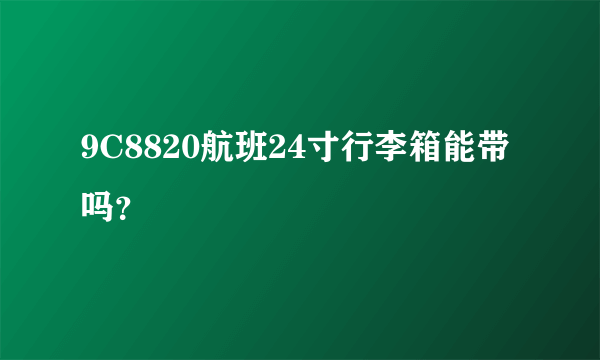 9C8820航班24寸行李箱能带吗?